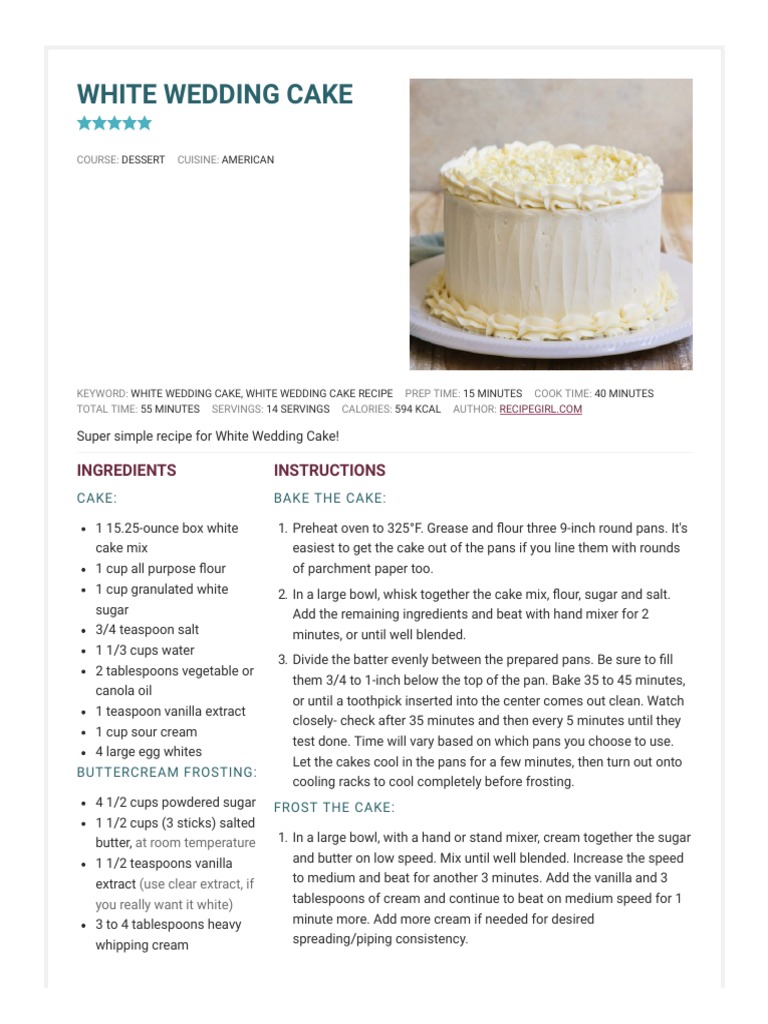 WHITE WEDDING CAKE

COURSE: DESSERT CUISINE: AMERICAN

KEYWORD: WHITE WEDDING CAKE, WHITE WEDDING CAKE RECIPE PREP TIME: 15 MINUTES COOK TIME: 40 MINUTES TOTAL TIME: 55 MINUTES SERVINGS: 14 SERVINGS CALORIES: 594 KCAL AUTHOR: RECIPEGIRL.COM

Super simple recipe for White Wedding Cake!

INGREDIENTS

CAKE:

- 1 15.25-ounce box white cake mix
- 1 cup all purpose flour
- 1 cup granulated white sugar
- 3/4 teaspoon salt
- 1 1/3 cups water
- 2 tablespoons vegetable or canola oil
- 1 teaspoon vanilla extract
- 1 cup sour cream
- 4 large egg whites

BUTTERCREAM FROSTING:

- 4 1/2 cups powdered sugar
- 1 1/2 cups (3 sticks) salted butter, at room temperature
- 1 1/2 teaspoons vanilla extract (use clear extract, if you really want it white)
- 3 to 4 tablespoons heavy whipping cream

INSTRUCTIONS

BAKE THE CAKE:

1. Preheat oven to 325°F. Grease and flour three 9-inch round pans. It's easiest to get the cake out of the pans if you line them with rounds of parchment paper too.
2. In a large bowl, whisk together the cake mix, flour, sugar and salt. Add the remaining ingredients and beat with hand mixer for 2 minutes, or until well blended.
3. Divide the batter evenly between the prepared pans. Be sure to fill them 3/4 to 1-inch below the top of the pan. Bake 35 to 45 minutes, or until a toothpick inserted into the center comes out clean. Watch closely- check after 35 minutes and then every 5 minutes until they test done. Time will vary based on which pans you choose to use. Let the cakes cool in the pans for a few minutes, then turn out onto cooling racks to cool completely before frosting.

FROST THE CAKE:

1. In a large bowl, with a hand or stand mixer, cream together the sugar and butter on low speed. Mix until well blended. Increase the speed to medium and beat for another 3 minutes. Add the vanilla and 3 tablespoons of cream and continue to beat on medium speed for 1 minute more. Add more cream if needed for desired spreading/piping consistency.